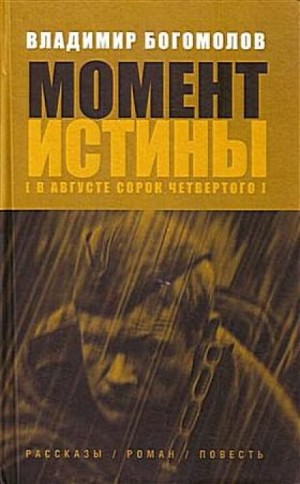 ВЛАДИМИР БОГОМОЛОВ

МОМЕНТ ИСТИНЫ

[ В АВГУСТЕ СОРОК ЧЕТВЕРТОГО ]

РАССКАЗЫ / РОМАН / ПОВЕСТЬ